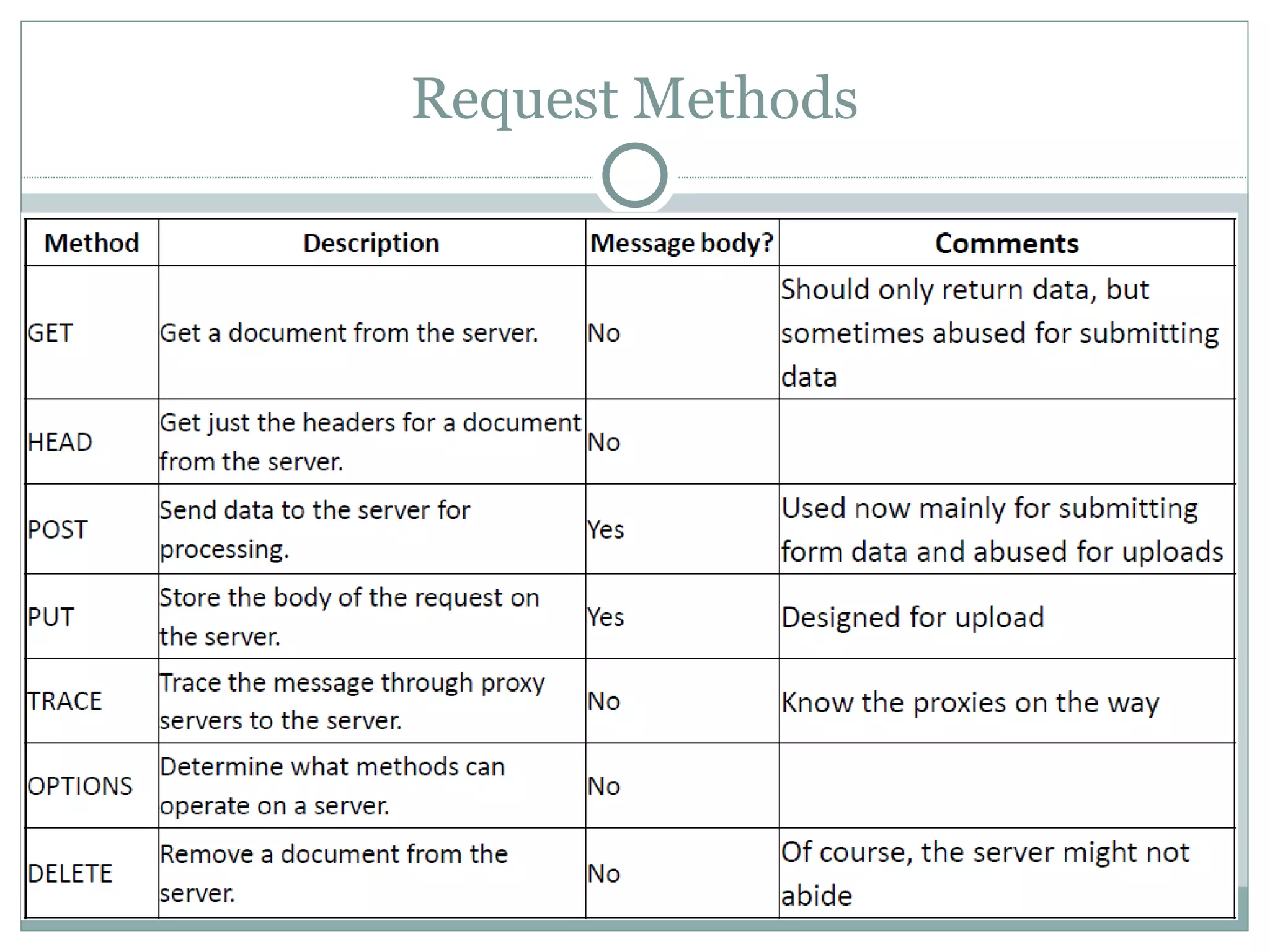 Request Methods

| Method | Description | Message body? | Comments |
|---|---|---|---|
| GET | Get a document from the server. | No | Should only return data, but sometimes abused for submitting data |
| HEAD | Get just the headers for a document from the server. | No | |
| POST | Send data to the server for processing. | Yes | Used now mainly for submitting form data and abused for uploads |
| PUT | Store the body of the request on the server. | Yes | Designed for upload |
| TRACE | Trace the message through proxy servers to the server. | No | Know the proxies on the way |
| OPTIONS | Determine what methods can operate on a server. | No | |
| DELETE | Remove a document from the server. | No | Of course, the server might not abide |